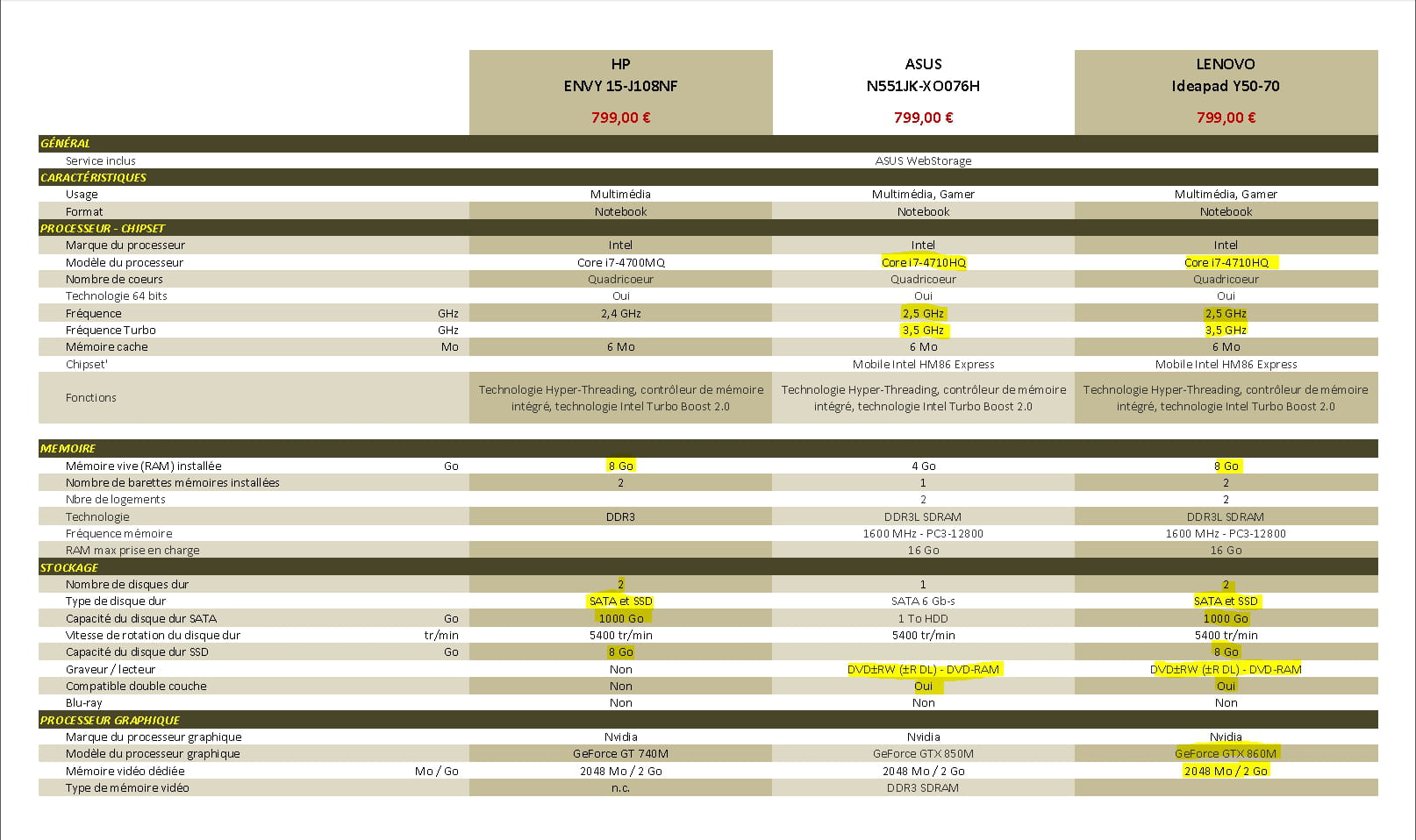 | | | HP ENVY 15-J108NF 799,00 € | ASUS N551JK-XO076H 799,00 € | LENOVO Ideapad Y50-70 799,00 € |
|---|---|---|---|---|
| GÉNÉRAL | | | | |
| Service inclus | | | ASUS WebStorage | |
| CARACTÉRISTIQUES | | | | |
| Usage | | Multimédia | Multimédia, Gamer | Multimédia, Gamer |
| Format | | Notebook | Notebook | Notebook |
| PROCESSEUR - CHIPSET | | | | |
| Marque du processeur | | Intel | Intel | Intel |
| Modèle du processeur | | Core i7-4700MQ | Core i7-4710HQ | Core i7-4710HQ |
| Nombre de coeurs | | Quadricoeur | Quadricoeur | Quadricoeur |
| Technologie 64 bits | | Oui | Oui | Oui |
| Fréquence | GHz | 2,4 GHz | 2,5 GHz | 2,5 GHz |
| Fréquence Turbo | GHz | | 3,5 GHz | 3,5 GHz |
| Mémoire cache | Mo | 6 Mo | 6 Mo | 6 Mo |
| Chipset' | | | Mobile Intel HM86 Express | Mobile Intel HM86 Express |
| Fonctions | | Technologie Hyper-Threading, contrôleur de mémoire intégré, technologie Intel Turbo Boost 2.0 | Technologie Hyper-Threading, contrôleur de mémoire intégré, technologie Intel Turbo Boost 2.0 | Technologie Hyper-Threading, contrôleur de mémoire intégré, technologie Intel Turbo Boost 2.0 |
| MEMOIRE | | | | |
| Mémoire vive (RAM) installée | Go | 8 Go | 4 Go | 8 Go |
| Nombre de barettes mémoires installées | | 2 | 1 | 2 |
| Nbre de logements | | | 2 | 2 |
| Technologie | | DDR3 | DDR3L SDRAM | DDR3L SDRAM |
| Fréquence mémoire | | | 1600 MHz - PC3-12800 | 1600 MHz - PC3-12800 |
| RAM max prise en charge | | | 16 Go | 16 Go |
| STOCKAGE | | | | |
| Nombre de disques dur | | 2 | 1 | 2 |
| Type de disque dur | | SATA et SSD | SATA 6 Gb-s | SATA et SSD |
| Capacité du disque dur SATA | Go | 1000 Go | 1 To HDD | 1000 Go |
| Vitesse de rotation du disque dur | tr/min | 5400 tr/min | 5400 tr/min | 5400 tr/min |
| Capacité du disque dur SSD | Go | 8 Go | | 8 Go |
| Graveur / lecteur | | Non | DVD±RW (±R DL) - DVD-RAM | DVD±RW (±R DL) - DVD-RAM |
| Compatible double couche | | Non | Oui | Oui |
| Blu-ray | | Non | Non | Non |
| PROCESSEUR GRAPHIQUE | | | | |
| Marque du processeur graphique | | Nvidia | Nvidia | Nvidia |
| Modèle du processeur graphique | | GeForce GT 740M | GeForce GTX 850M | GeForce GTX 860M |
| Mémoire vidéo dédiée | Mo / Go | 2048 Mo / 2 Go | 2048 Mo / 2 Go | 2048 Mo / 2 Go |
| Type de mémoire vidéo | | n.c. | DDR3 SDRAM | |